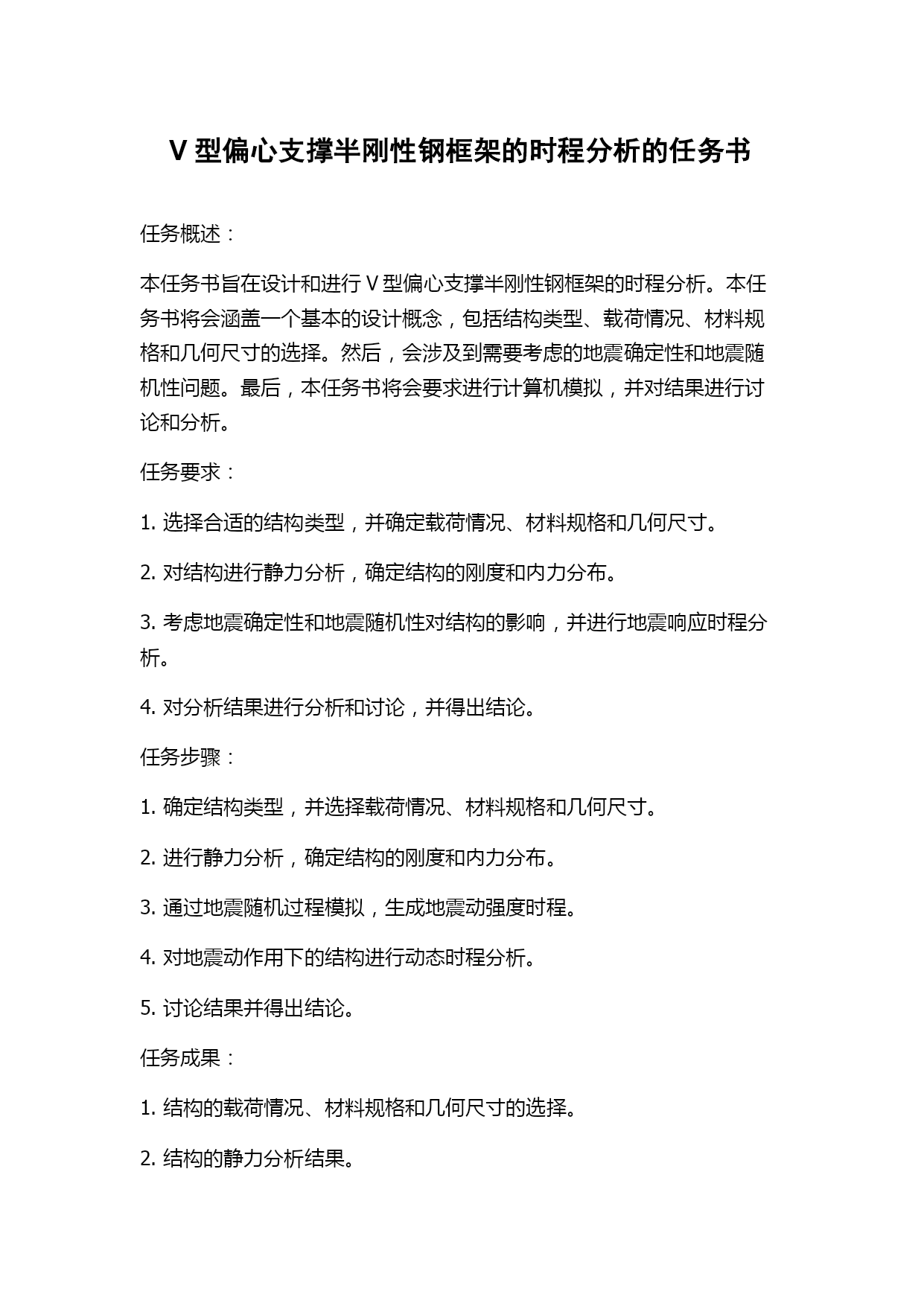 V 型偏心支撑半刚性钢框架的时程分析的任务书

任务概述：

本任务书旨在设计和进行 V 型偏心支撑半刚性钢框架的时程分析。本任务书将会涵盖一个基本的设计概念，包括结构类型、载荷情况、材料规格和几何尺寸的选择。然后，会涉及到需要考虑的地震确定性和地震随机性问题。最后，本任务书将会要求进行计算机模拟，并对结果进行讨论和分析。

任务要求：

1. 选择合适的结构类型，并确定载荷情况、材料规格和几何尺寸。

2. 对结构进行静力分析，确定结构的刚度和内力分布。

3. 考虑地震确定性和地震随机性对结构的影响，并进行地震响应时程分析。

4. 对分析结果进行分析和讨论，并得出结论。

任务步骤：

1. 确定结构类型，并选择载荷情况、材料规格和几何尺寸。

2. 进行静力分析，确定结构的刚度和内力分布。

3. 通过地震随机过程模拟，生成地震动强度时程。

4. 对地震动作用下的结构进行动态时程分析。

5. 讨论结果并得出结论。

任务成果：

1. 结构的载荷情况、材料规格和几何尺寸的选择。

2. 结构的静力分析结果。